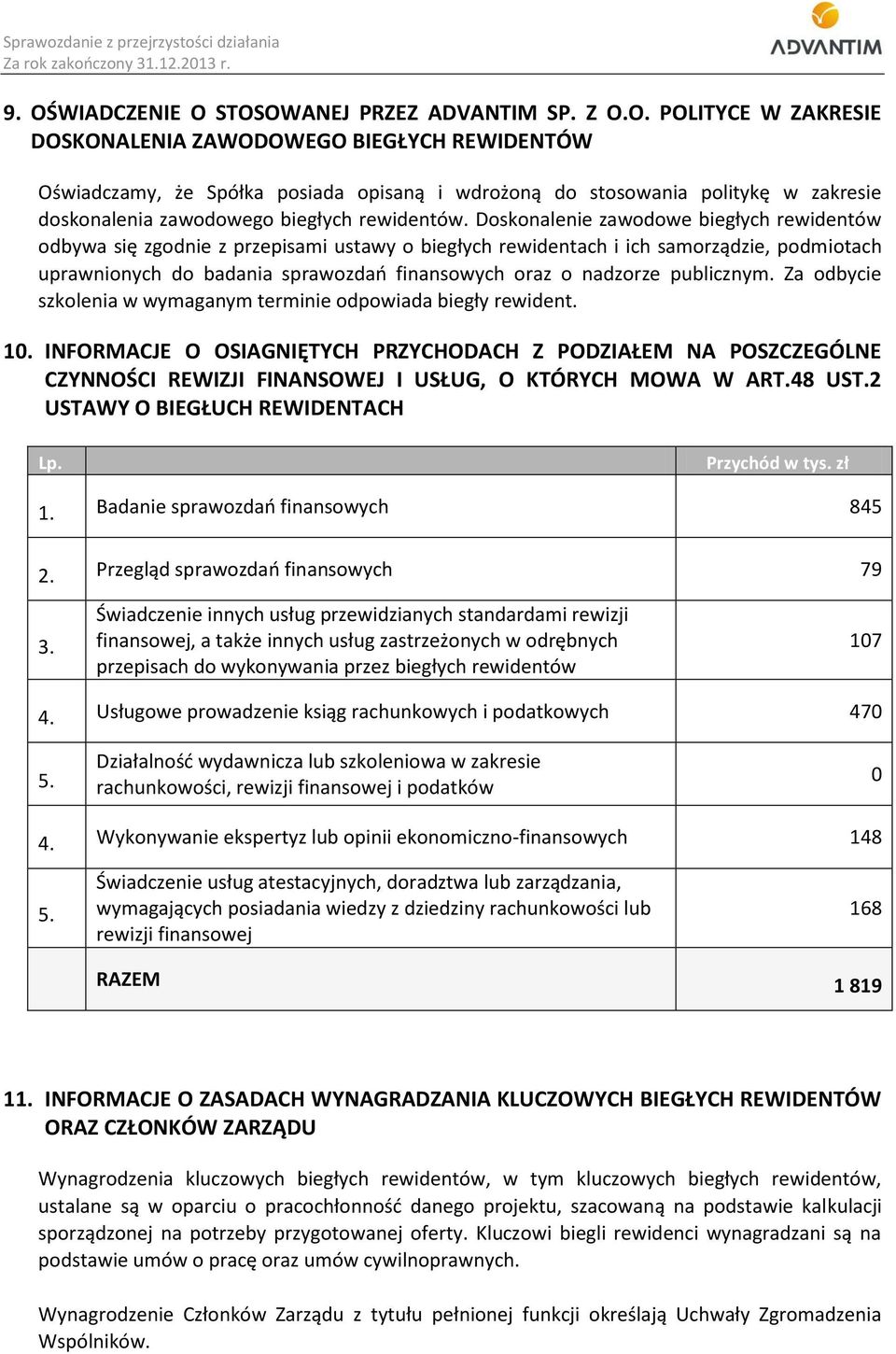 Sprawozdanie z przejrzystości działania
Za rok zakończony 31.12.2013 r.

ADVANTIM

9. OŚWIADCZENIE O STOSOWANEJ PRZEZ ADVANTIM SP. Z O.O. POLITYCE W ZAKRESIE DOSKONALENIA ZAWODOWEGO BIEGŁYCH REWIDENTÓW

Oświadczamy, że Spółka posiada opisaną i wdrożoną do stosowania politykę w zakresie doskonalenia zawodowego biegłych rewidentów. Doskonalenie zawodowe biegłych rewidentów odbywa się zgodnie z przepisami ustawy o biegłych rewidentach i ich samorządzie, podmiotach uprawnionych do badania sprawozdań finansowych oraz o nadzorze publicznym. Za odbycie szkolenia w wymaganym terminie odpowiada biegły rewident.

10. INFORMACJE O OSIAGNIĘTYCH PRZYCHODACH Z PODZIAŁEM NA POSZCZEGÓLNE CZYNNOŚCI REWIZJI FINANSOWEJ I USŁUG, O KTÓRYCH MOWA W ART.48 UST.2 USTAWY O BIEGŁUCH REWIDENTACH

| Lp. | | Przychód w tys. zł |
|---|---|---|
| 1. | Badanie sprawozdań finansowych | 845 |
| 2. | Przegląd sprawozdań finansowych | 79 |
| 3. | Świadczenie innych usług przewidzianych standardami rewizji finansowej, a także innych usług zastrzeżonych w odrębnych przepisach do wykonywania przez biegłych rewidentów | 107 |
| 4. | Usługowe prowadzenie ksiąg rachunkowych i podatkowych | 470 |
| 5. | Działalność wydawnicza lub szkoleniowa w zakresie rachunkowości, rewizji finansowej i podatków | 0 |
| 4. | Wykonywanie ekspertyz lub opinii ekonomiczno-finansowych | 148 |
| 5. | Świadczenie usług atestacyjnych, doradztwa lub zarządzania, wymagających posiadania wiedzy z dziedziny rachunkowości lub rewizji finansowej | 168 |
| | RAZEM | 1 819 |

11. INFORMACJE O ZASADACH WYNAGRADZANIA KLUCZOWYCH BIEGŁYCH REWIDENTÓW ORAZ CZŁONKÓW ZARZĄDU

Wynagrodzenia kluczowych biegłych rewidentów, w tym kluczowych biegłych rewidentów, ustalane są w oparciu o pracochłonność danego projektu, szacowaną na podstawie kalkulacji sporządzonej na potrzeby przygotowanej oferty. Kluczowi biegli rewidenci wynagradzani są na podstawie umów o pracę oraz umów cywilnoprawnych.

Wynagrodzenie Członków Zarządu z tytułu pełnionej funkcji określają Uchwały Zgromadzenia Wspólników.